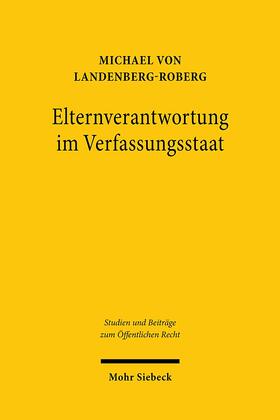 MICHAEL VON
LANDENBERG-ROBERG

Elternverantwortung
im Verfassungsstaat

Studien und Beiträge
zum Öffentlichen Recht

Mohr Siebeck